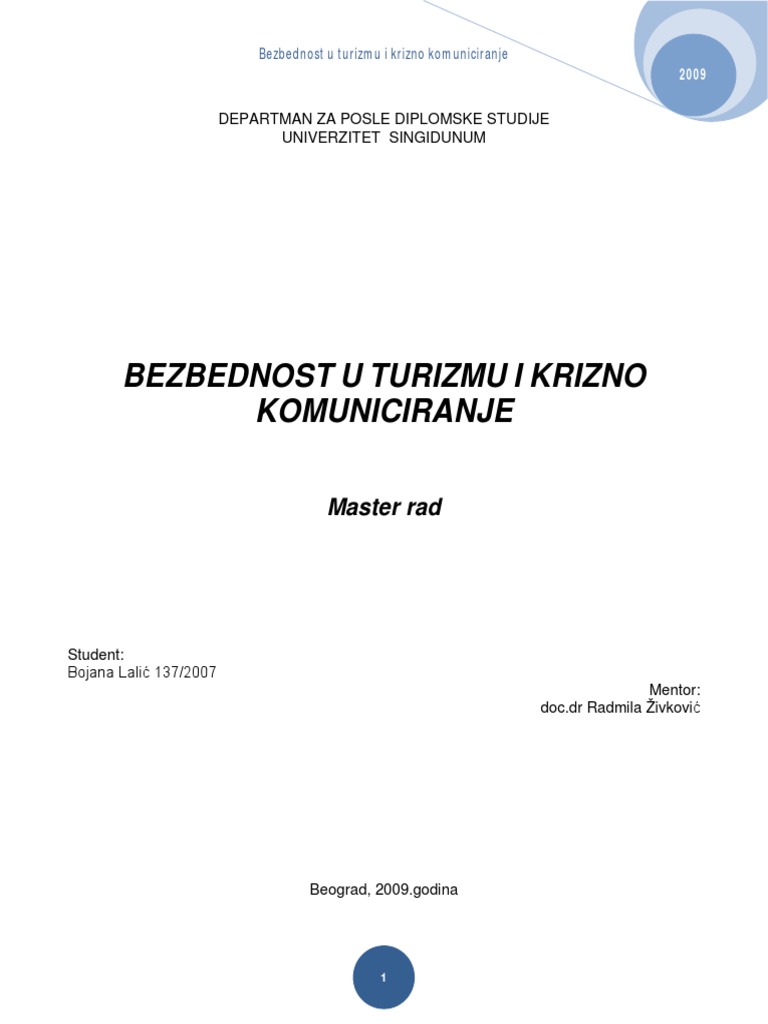 Bezbednost u turizmu i krizno komuniciranje

2009

DEPARTMAN ZA POSLE DIPLOMSKE STUDIJE
UNIVERZITET SINGIDUNUM

BEZBEDNOST U TURIZMU I KRIZNO KOMUNICIRANJE

Master rad

Student:
Bojana Lalić 137/2007

Mentor:
doc.dr Radmila Živković

Beograd, 2009.godina

1